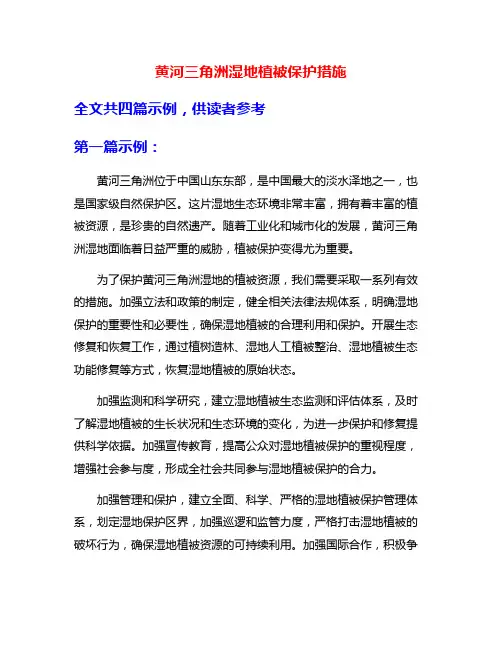 黄河三角洲湿地植被保护措施

全文共四篇示例，供读者参考

第一篇示例：

黄河三角洲位于中国山东东部，是中国最大的淡水泽地之一，也是国家级自然保护区。这片湿地生态环境非常丰富，拥有着丰富的植被资源，是珍贵的自然遗产。随着工业化和城市化的发展，黄河三角洲湿地面临着日益严重的威胁，植被保护变得尤为重要。

为了保护黄河三角洲湿地的植被资源，我们需要采取一系列有效的措施。加强立法和政策的制定，健全相关法律法规体系，明确湿地保护的重要性和必要性，确保湿地植被的合理利用和保护。开展生态修复和恢复工作，通过植树造林、湿地人工植被整治、湿地植被生态功能修复等方式，恢复湿地植被的原始状态。

加强监测和科学研究，建立湿地植被生态监测和评估体系，及时了解湿地植被的生长状况和生态环境的变化，为进一步保护和修复提供科学依据。加强宣传教育，提高公众对湿地植被保护的重视程度，增强社会参与度，形成全社会共同参与湿地植被保护的合力。

加强管理和保护，建立全面、科学、严格的湿地植被保护管理体系，划定湿地保护区界，加强巡逻和监管力度，严格打击湿地植被的破坏行为，确保湿地植被资源的可持续利用。加强国际合作，积极争